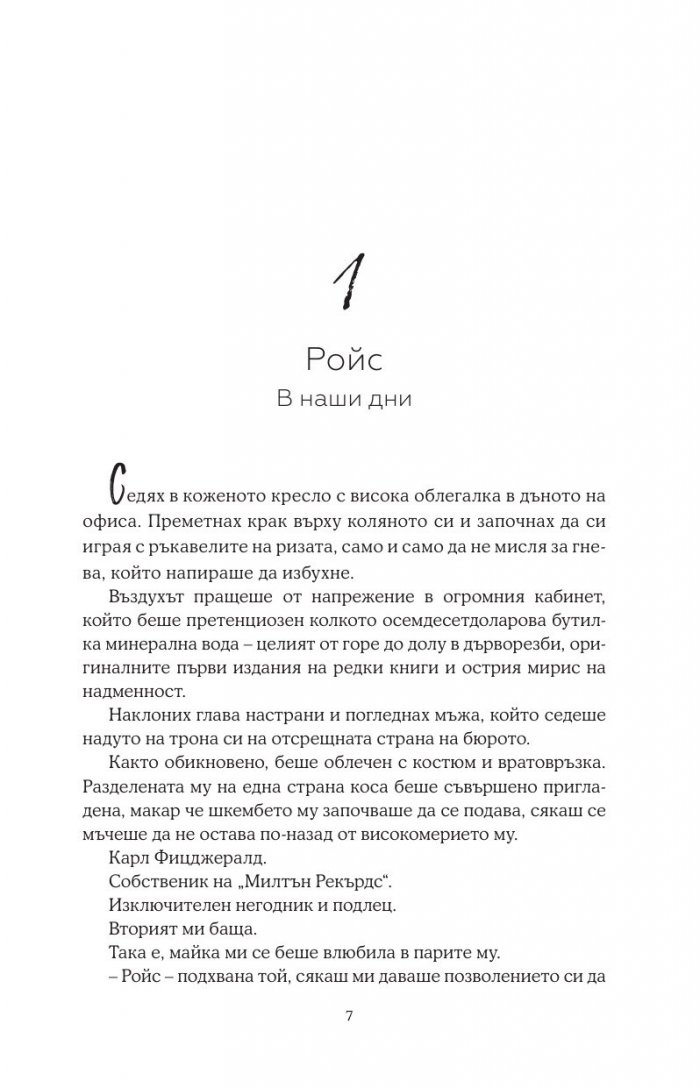 1

Ройс

В наши дни

Седях в коженото кресло с висока облегалка в дъното на офиса. Преметнах крак върху коляното си и започнах да си играя с ръкавелите на ризата, само и само да не мисля за гнева, който напираше да избухне.

Въздухът пращеше от напрежение в огромния кабинет, който беше претенциозен колкото осемдесетдоларова бутилка минерална вода – целият от горе до долу в дърворезби, оригиналните първи издания на редки книги и острия мирис на надменност.

Наклоних глава настрани и погледнах мъжа, който седеше надуто на трона си на отсрещната страна на бюрото.

Както обикновено, беше облечен с костюм и вратовръзка. Разделената му на една страна коса беше съвършено пригладена, макар че шкембето му започваше да се подава, сякаш се мъчеше да не остава по-назад от високомерието му.

Карл Фицджералд.

Собственик на „Милтън Рекърдс“.

Изключителен негодник и подлец.

Вторият ми баща.

Така е, майка ми се беше влюбила в парите му.

– Ройс – подхвана той, сякаш ми даваше позволението си да

7